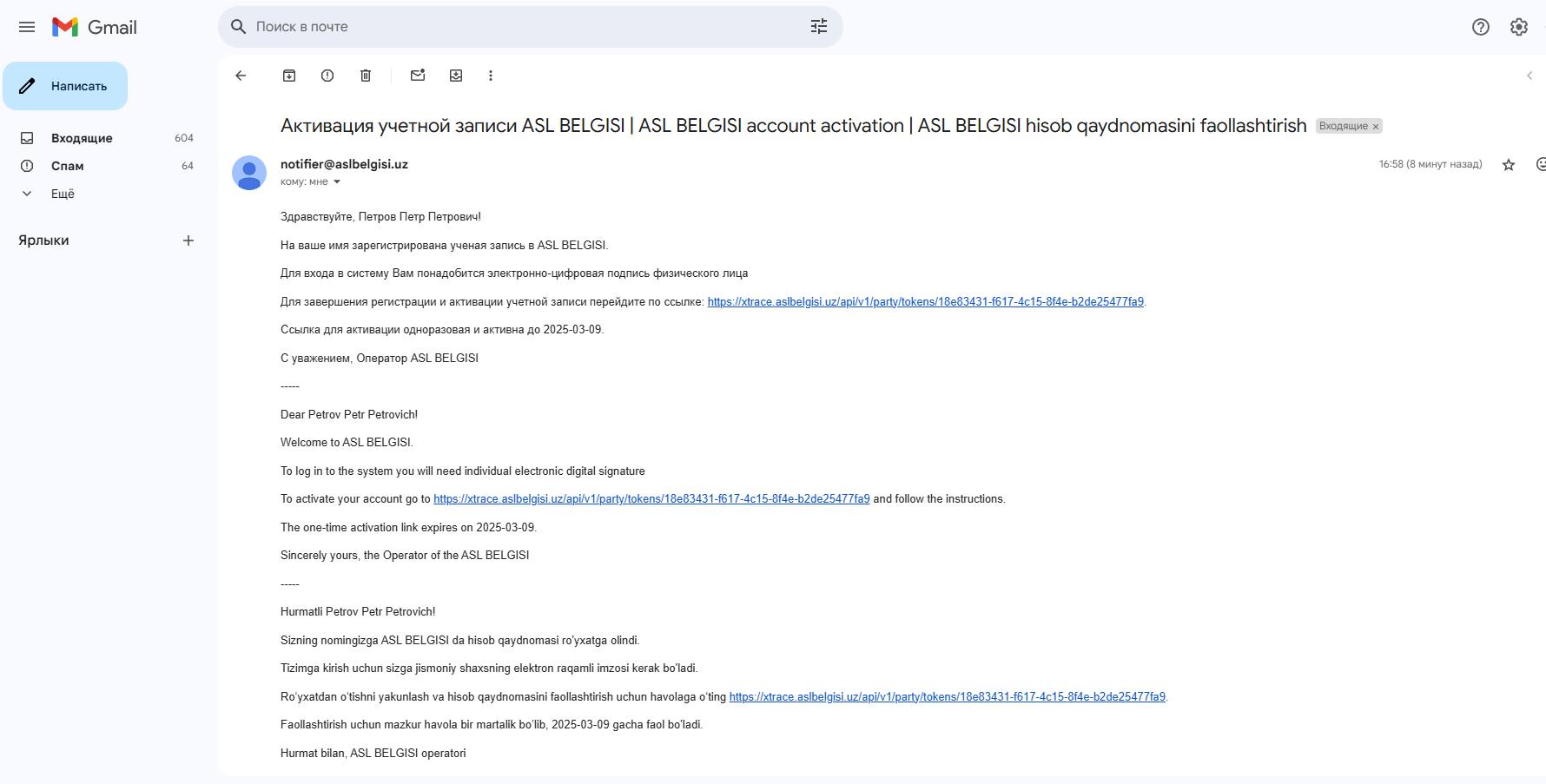 Gmail

Поиск в почте

Написать

Входящие 604

Спам 64

Ещё

Ярлыки

Активация учетной записи ASL BELGISI | ASL BELGISI account activation | ASL BELGISI hisob qaydnomasini faollashtirish Входящие ×

notifier@aslbelgisi.uz
кому: мне

16:58 (8 минут назад)

Здравствуйте, Петров Петр Петрович!

На ваше имя зарегистрирована ученая запись в ASL BELGISI.

Для входа в систему Вам понадобится электронно-цифровая подпись физического лица

Для завершения регистрации и активации учетной записи перейдите по ссылке: https://xtrace.aslbelgisi.uz/api/v1/party/tokens/18e83431-f617-4c15-8f4e-b2de25477fa9.

Ссылка для активации одноразовая и активна до 2025-03-09.

С уважением, Оператор ASL BELGISI

-----

Dear Petrov Petr Petrovich!

Welcome to ASL BELGISI.

To log in to the system you will need individual electronic digital signature

To activate your account go to https://xtrace.aslbelgisi.uz/api/v1/party/tokens/18e83431-f617-4c15-8f4e-b2de25477fa9 and follow the instructions.

The one-time activation link expires on 2025-03-09.

Sincerely yours, the Operator of the ASL BELGISI

-----

Hurmatli Petrov Petr Petrovich!

Sizning nomingizga ASL BELGISI da hisob qaydnomasi ro'yxatga olindi.

Tizimga kirish uchun sizga jismoniy shaxsning elektron raqamli imzosi kerak bo'ladi.

Ro'yxatdan o'tishni yakunlash va hisob qaydnomasini faollashtirish uchun havolaga o'ting https://xtrace.aslbelgisi.uz/api/v1/party/tokens/18e83431-f617-4c15-8f4e-b2de25477fa9.

Faollashtirish uchun mazkur havola bir martalik bo'lib, 2025-03-09 gacha faol bo'ladi.

Hurmat bilan, ASL BELGISI operatori